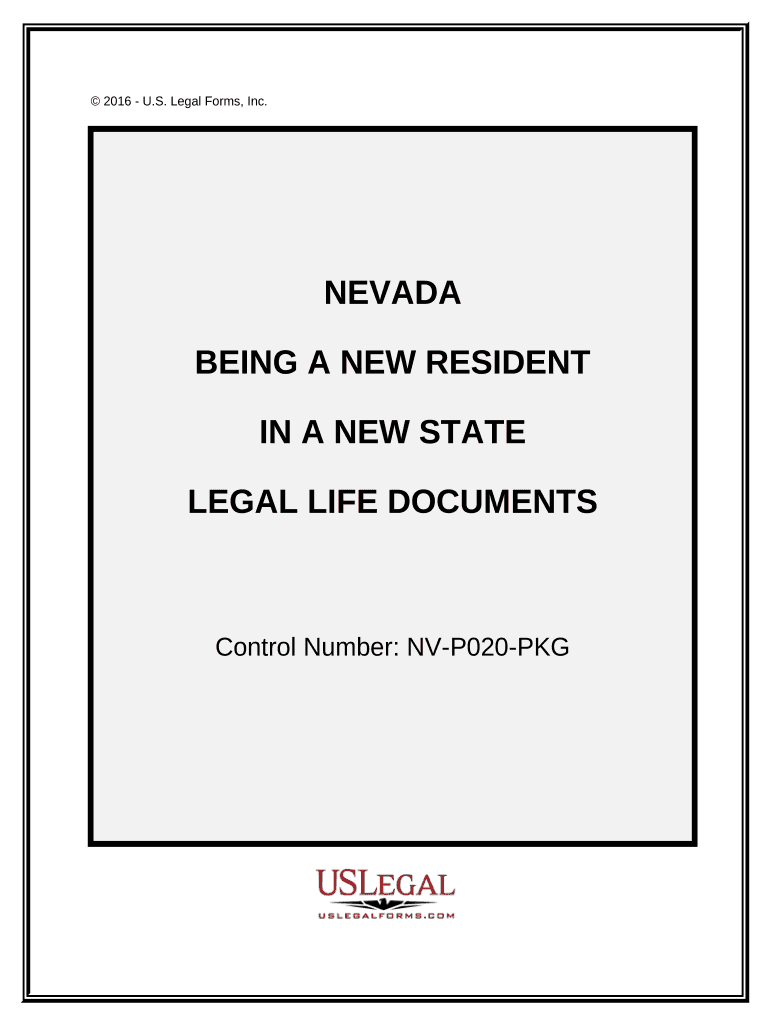 © 2016 - U.S. Legal Forms, Inc.

NEVADA

BEING A NEW RESIDENT

IN A NEW STATE

LEGAL LIFE DOCUMENTS

Control Number: NV-P020-PKG

USLEGAL
USLEGALFORMS.COM